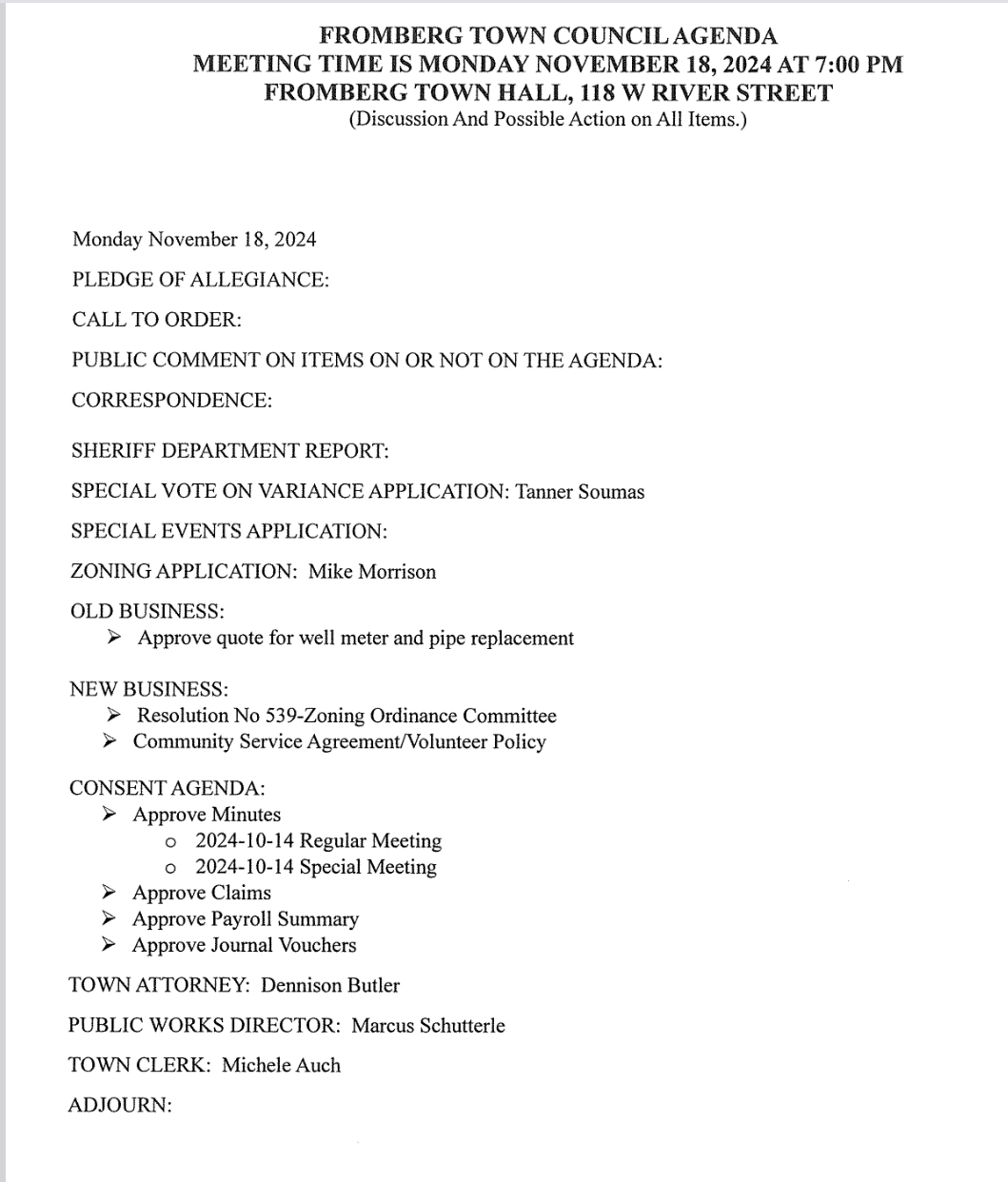 FROMBERG TOWN COUNCIL AGENDA
MEETING TIME IS MONDAY NOVEMBER 18, 2024 AT 7:00 PM
FROMBERG TOWN HALL, 118 W RIVER STREET
(Discussion And Possible Action on All Items.)

Monday November 18, 2024

PLEDGE OF ALLEGIANCE:

CALL TO ORDER:

PUBLIC COMMENT ON ITEMS ON OR NOT ON THE AGENDA:

CORRESPONDENCE:

SHERIFF DEPARTMENT REPORT:

SPECIAL VOTE ON VARIANCE APPLICATION: Tanner Soumas

SPECIAL EVENTS APPLICATION:

ZONING APPLICATION: Mike Morrison

OLD BUSINESS:
➢ Approve quote for well meter and pipe replacement

NEW BUSINESS:
➢ Resolution No 539-Zoning Ordinance Committee
➢ Community Service Agreement/Volunteer Policy

CONSENT AGENDA:
➢ Approve Minutes
o 2024-10-14 Regular Meeting
o 2024-10-14 Special Meeting
➢ Approve Claims
➢ Approve Payroll Summary
➢ Approve Journal Vouchers

TOWN ATTORNEY: Dennison Butler

PUBLIC WORKS DIRECTOR: Marcus Schutterle

TOWN CLERK: Michele Auch

ADJOURN: